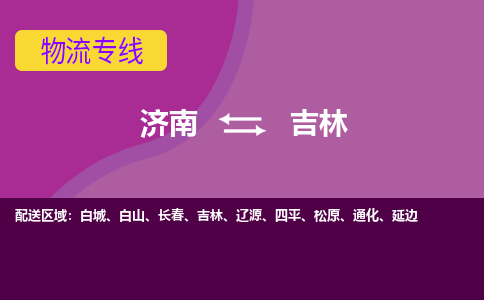 物流专线

济南 吉林

配送区域：白城、白山、长春、吉林、辽源、四平、松原、通化、延边